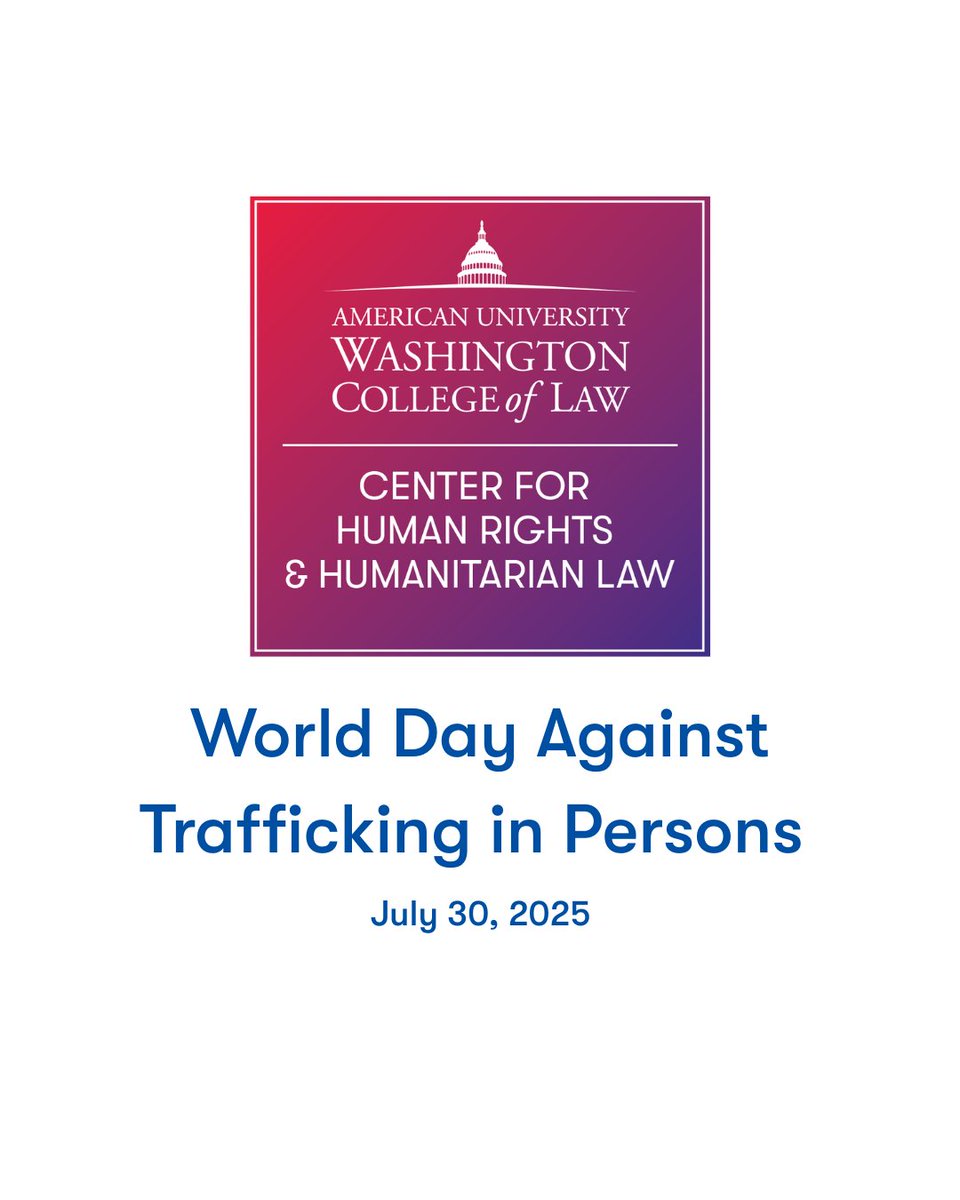 AMERICAN UNIVERSITY
WASHINGTON
COLLEGE of LAW

CENTER FOR
HUMAN RIGHTS
& HUMANITARIAN LAW

World Day Against Trafficking in Persons

July 30, 2025